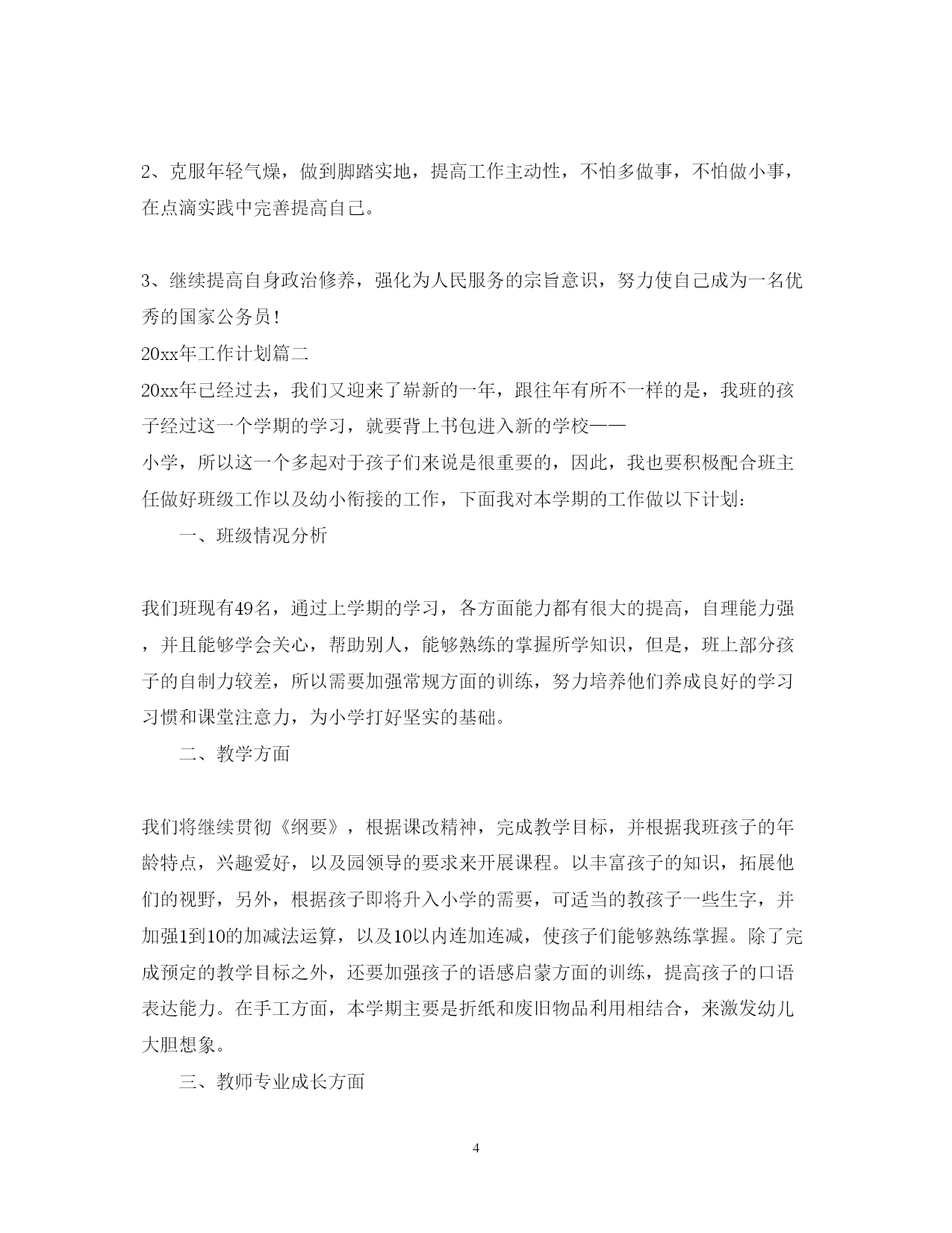 2、克服年轻气燥，做到脚踏实地，提高工作主动性，不怕多做事，不怕做小事，在点滴实践中完善提高自己。

3、继续提高自身政治修养，强化为人民服务的宗旨意识，努力使自己成为一名优秀的国家公务员！

20xx年工作计划篇二

20xx年已经过去，我们又迎来了崭新的一年，跟往年有所不一样的是，我班的孩子经过这一个学期的学习，就要背上书包进入新的学校——

小学，所以这一个多起对于孩子们来说是很重要的，因此，我也要积极配合班主任做好班级工作以及幼小衔接的工作，下面我对本学期的工作做以下计划:

一、班级情况分析

我们班现有49名，通过上学期的学习，各方面能力都有很大的提高，自理能力强，并且能够学会关心，帮助别人，能够熟练的掌握所学知识，但是，班上部分孩子的自制力较差，所以需要加强常规方面的训练，努力培养他们养成良好的学习习惯和课堂注意力，为小学打好坚实的基础。

二、教学方面

我们将继续贯彻《纲要》，根据课改精神，完成教学目标，并根据我班孩子的年龄特点，兴趣爱好，以及园领导的要求来开展课程。以丰富孩子的知识，拓展他们的视野，另外，根据孩子即将升入小学的需要，可适当的教孩子一些生字，并加强1到10的加减法运算，以及10以内连加连减，使孩子们能够熟练掌握。除了完成预定的教学目标之外，还要加强孩子的语感启蒙方面的训练，提高孩子的口语表达能力。在手工方面，本学期主要是折纸和废旧物品利用相结合，来激发幼儿大胆想象。

三、教师专业成长方面

4